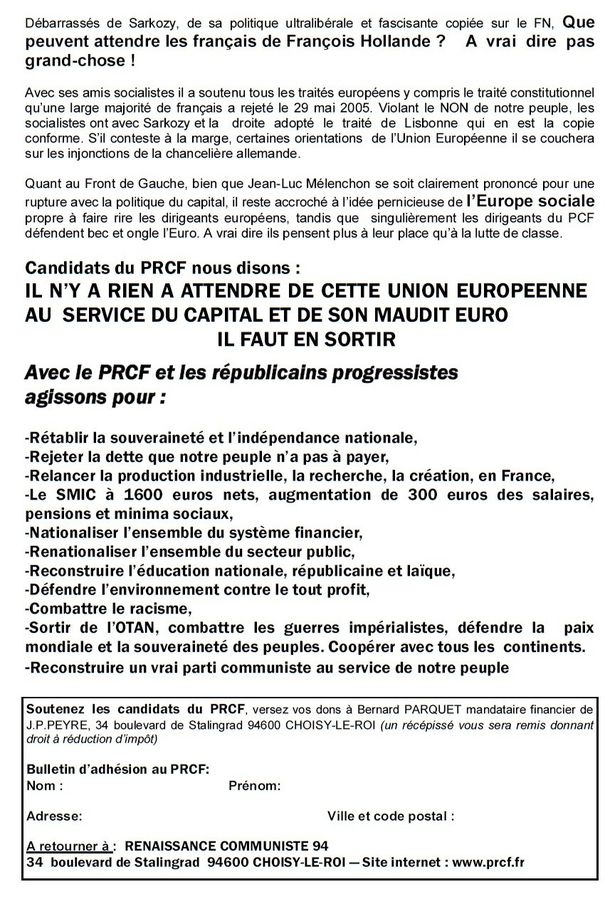 Débarrassés de Sarkozy, de sa politique ultralibérale et fascisante copiée sur le FN, Que peuvent attendre les français de François Hollande ? A vrai dire pas grand-chose !

Avec ses amis socialistes il a soutenu tous les traités européens y compris le traité constitutionnel qu'une large majorité de français a rejeté le 29 mai 2005. Violant le NON de notre peuple, les socialistes ont avec Sarkozy et la droite adopté le traité de Lisbonne qui en est la copie conforme. S'il conteste à la marge, certaines orientations de l'Union Européenne il se couchera sur les injonctions de la chancelière allemande.

Quant au Front de Gauche, bien que Jean-Luc Mélenchon se soit clairement prononcé pour une rupture avec la politique du capital, il reste accroché à l'idée pernicieuse de l'Europe sociale propre à faire rire les dirigeants européens, tandis que singulièrement les dirigeants du PCF défendent bec et ongle l'Euro. A vrai dire ils pensent plus à leur place qu'à la lutte de classe.

Candidats du PRCF nous disons :
IL N'Y A RIEN A ATTENDRE DE CETTE UNION EUROPEENNE AU SERVICE DU CAPITAL ET DE SON MAUDIT EURO
IL FAUT EN SORTIR

Avec le PRCF et les républicains progressistes agissons pour :

-Rétablir la souveraineté et l'indépendance nationale,
-Rejeter la dette que notre peuple n'a pas à payer,
-Relancer la production industrielle, la recherche, la création, en France,
-Le SMIC à 1600 euros nets, augmentation de 300 euros des salaires, pensions et minima sociaux,
-Nationaliser l'ensemble du système financier,
-Renationaliser l'ensemble du secteur public,
-Reconstruire l'éducation nationale, républicaine et laïque,
-Défendre l'environnement contre le tout profit,
-Combattre le racisme,
-Sortir de l'OTAN, combattre les guerres impérialistes, défendre la paix mondiale et la souveraineté des peuples. Coopérer avec tous les continents.
-Reconstruire un vrai parti communiste au service de notre peuple

Soutenez les candidats du PRCF, versez vos dons à Bernard PARQUET mandataire financier de J.P.PEYRE, 34 boulevard de Stalingrad 94600 CHOISY-LE-ROI (un récépissé vous sera remis donnant droit à réduction d'impôt)

Bulletin d'adhésion au PRCF:
Nom : Prénom:

Adresse: Ville et code postal :

A retourner à : RENAISSANCE COMMUNISTE 94
34 boulevard de Stalingrad 94600 CHOISY-LE-ROI — Site internet : www.prcf.fr